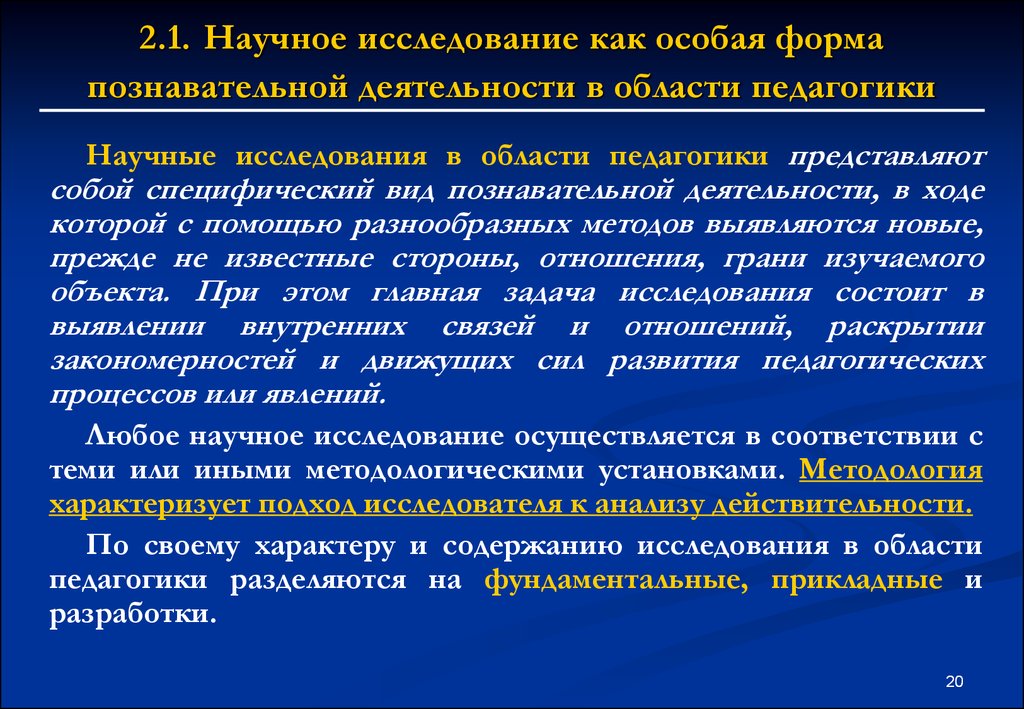 2.1. Научное исследование как особая форма познавательной деятельности в области педагогики

Научные исследования в области педагогики представляют собой специфический вид познавательной деятельности, в ходе которой с помощью разнообразных методов выявляются новые, прежде не известные стороны, отношения, грани изучаемого объекта. При этом главная задача исследования состоит в выявлении внутренних связей и отношений, раскрытии закономерностей и движущих сил развития педагогических процессов или явлений.

Любое научное исследование осуществляется в соответствии с теми или иными методологическими установками. Методология характеризует подход исследователя к анализу действительности.

По своему характеру и содержанию исследования в области педагогики разделяются на фундаментальные, прикладные и разработки.

20